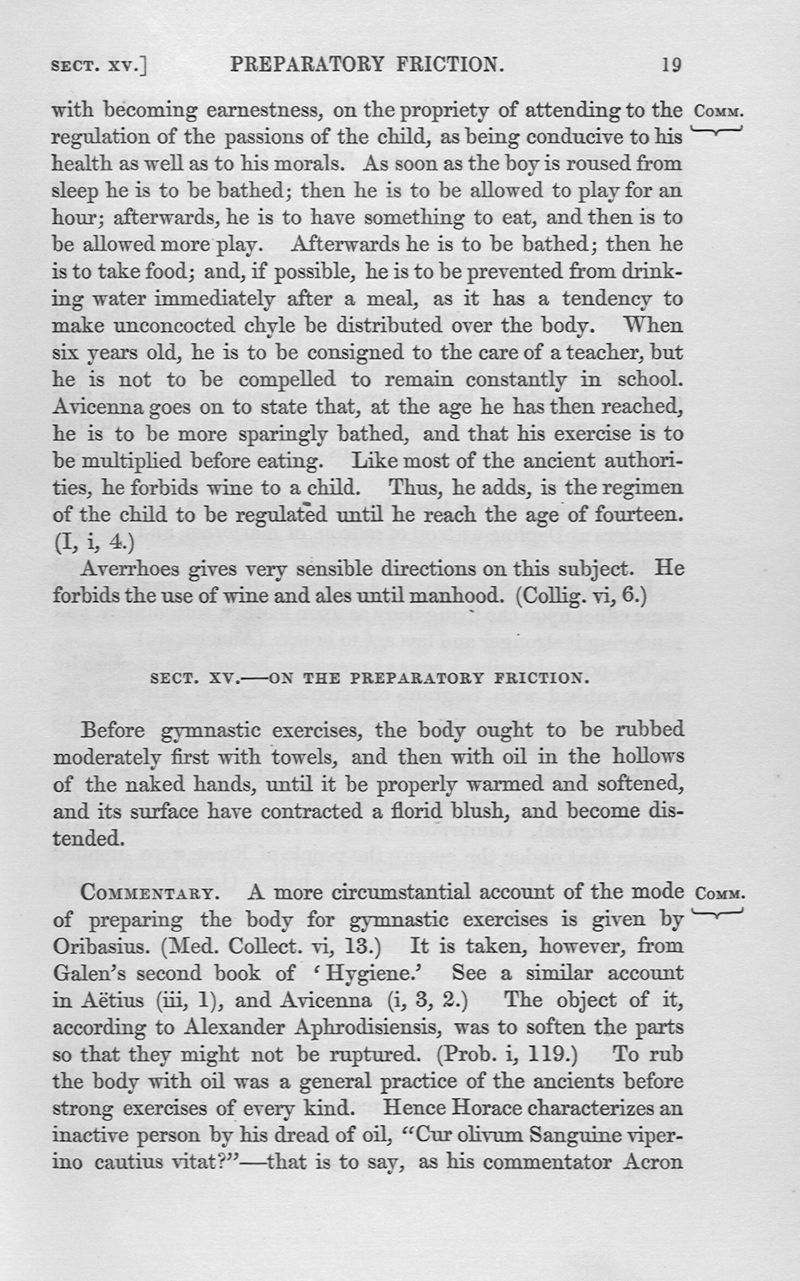 SECT. XV.] PREPARATORY FRICTION. 19

with becoming earnestness, on the propriety of attending to the regulation of the passions of the child, as being conducive to his health as well as to his morals. As soon as the boy is roused from sleep he is to be bathed; then he is to be allowed to play for an hour; afterwards, he is to have something to eat, and then is to be allowed more play. Afterwards he is to be bathed; then he is to take food; and, if possible, he is to be prevented from drinking water immediately after a meal, as it has a tendency to make unconcocted chyle be distributed over the body. When six years old, he is to be consigned to the care of a teacher, but he is not to be compelled to remain constantly in school. Avicenna goes on to state that, at the age he has then reached, he is to be more sparingly bathed, and that his exercise is to be multiplied before eating. Like most of the ancient authorities, he forbids wine to a child. Thus, he adds, is the regimen of the child to be regulated until he reach the age of fourteen. (I, i, 4.)

COMM.

Averrhoes gives very sensible directions on this subject. He forbids the use of wine and ales until manhood. (Collig. vi, 6.)

SECT. XV.—ON THE PREPARATORY FRICTION.

Before gymnastic exercises, the body ought to be rubbed moderately first with towels, and then with oil in the hollows of the naked hands, until it be properly warmed and softened, and its surface have contracted a florid blush, and become distended.

COMMENTARY. A more circumstantial account of the mode of preparing the body for gymnastic exercises is given by Oribasius. (Med. Collect. vi, 13.) It is taken, however, from Galen's second book of 'Hygiene.' See a similar account in Aëtius (iii, 1), and Avicenna (i, 3, 2.) The object of it, according to Alexander Aphrodisiensis, was to soften the parts so that they might not be ruptured. (Prob. i, 119.) To rub the body with oil was a general practice of the ancients before strong exercises of every kind. Hence Horace characterizes an inactive person by his dread of oil, "Cur olivum Sanguine viperino cautius vitat?"—that is to say, as his commentator Acron

COMM.